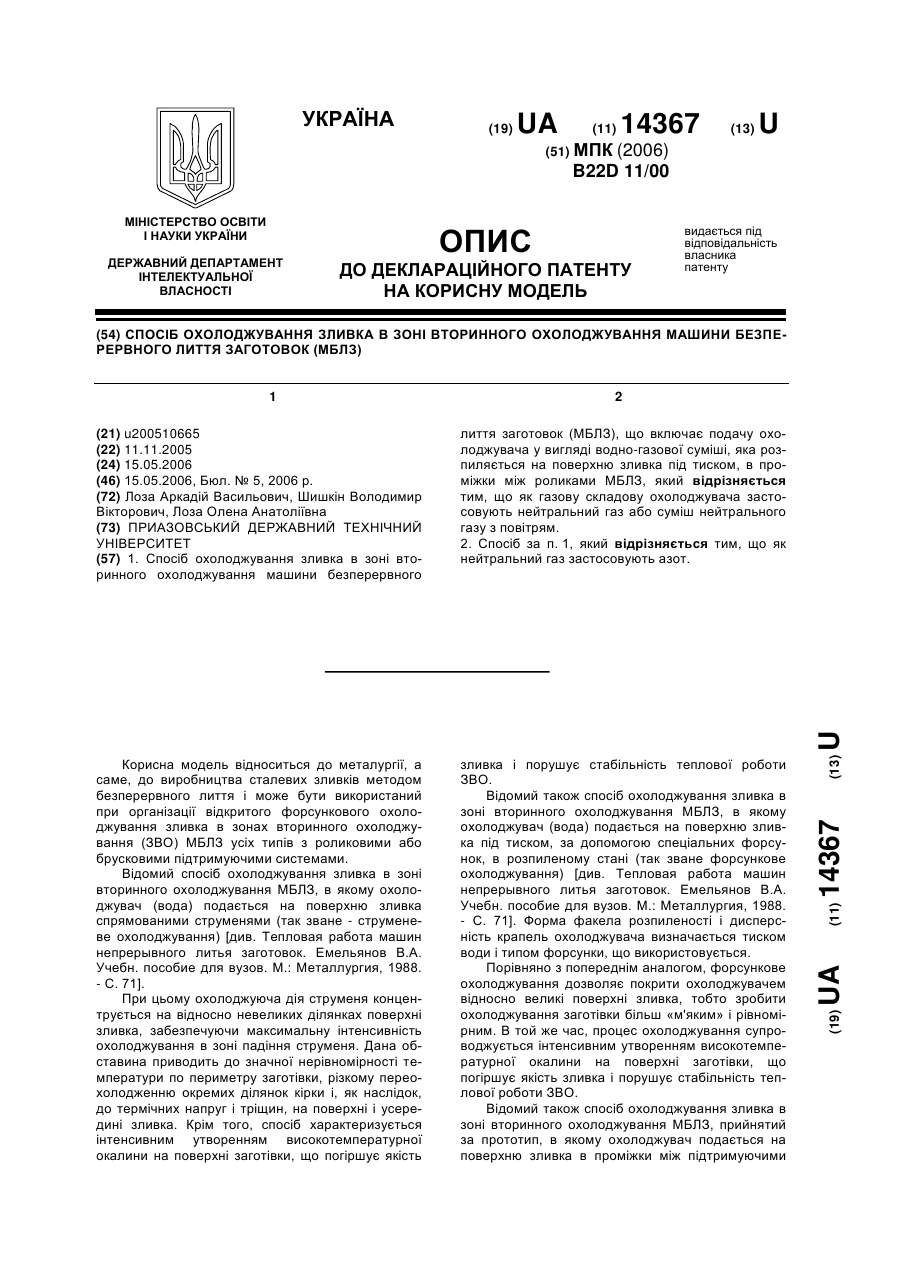 УКРАЇНА

(19) UA (11) 14367 (13) U

(51) МПК (2006)
B22D 11/00

МІНІСТЕРСТВО ОСВІТИ І НАУКИ УКРАЇНИ

ДЕРЖАВНИЙ ДЕПАРТАМЕНТ ІНТЕЛЕКТУАЛЬНОЇ ВЛАСНОСТІ

ОПИС
ДО ДЕКЛАРАЦІЙНОГО ПАТЕНТУ НА КОРИСНУ МОДЕЛЬ

видається під відповідальність власника патенту

(54) СПОСІБ ОХОЛОДЖУВАННЯ ЗЛИВКА В ЗОНІ ВТОРИННОГО ОХОЛОДЖУВАННЯ МАШИНИ БЕЗПЕРЕРВНОГО ЛИТТЯ ЗАГОТОВОК (МБЛЗ)

1

(21) u200510665
(22) 11.11.2005
(24) 15.05.2006
(46) 15.05.2006, Бюл. № 5, 2006 р.
(72) Лоза Аркадій Васильович, Шишкін Володимир Вікторович, Лоза Олена Анатоліївна
(73) ПРИАЗОВСЬКИЙ ДЕРЖАВНИЙ ТЕХНІЧНИЙ УНІВЕРСИТЕТ
(57) 1. Спосіб охолоджування зливка в зоні вторинного охолоджування машини безперервного

2

лиття заготовок (МБЛЗ), що включає подачу охолоджувача у вигляді водно-газової суміші, яка розпиляється на поверхню зливка під тиском, в проміжки між роликами МБЛЗ, який відрізняється тим, що як газову складову охолоджувача застосовують нейтральний газ або суміш нейтрального газу з повітрям.
2. Спосіб за п. 1, який відрізняється тим, що як нейтральний газ застосовують азот.

Корисна модель відноситься до металургії, а саме, до виробництва сталевих зливків методом безперервного лиття і може бути використаний при організації відкритого форсункового охолоджування зливка в зонах вторинного охолоджування (ЗВО) МБЛЗ усіх типів з роликовими або брусковими підтримуючими системами.

Відомий спосіб охолоджування зливка в зоні вторинного охолоджування МБЛЗ, в якому охолоджувач (вода) подається на поверхню зливка спрямованими струменями (так зване - струменеве охолоджування) [див. Тепловая работа машин непрерывного литья заготовок. Емельянов В.А. Учебн. пособие для вузов. М.: Металлургия, 1988. - С. 71].

При цьому охолоджуюча дія струменя концентрується на відносно невеликих ділянках поверхні зливка, забезпечуючи максимальну інтенсивність охолоджування в зоні падіння струменя. Дана обставина приводить до значної нерівномірності температури по периметру заготівки, різкому переохолодженню окремих ділянок кірки і, як наслідок, до термічних напруг і тріщин, на поверхні і усередині зливка. Крім того, спосіб характеризується інтенсивним утворенням високотемпературної окалини на поверхні заготівки, що погіршує якість зливка і порушує стабільність теплової роботи ЗВО.

Відомий також спосіб охолоджування зливка в зоні вторинного охолоджування МБЛЗ, в якому охолоджувач (вода) подається на поверхню зливка під тиском, за допомогою спеціальних форсунок, в розпиленому стані (так зване форсункове охолоджування) [див. Тепловая работа машин непрерывного литья заготовок. Емельянов В.А. Учебн. пособие для вузов. М.: Металлургия, 1988. - С. 71]. Форма факела розпиленості і дисперсність крапель охолоджувача визначається тиском води і типом форсунки, що використовується.

Порівняно з попереднім аналогом, форсункове охолоджування дозволяє покрити охолоджувачем відносно великі поверхні зливка, тобто зробити охолоджування заготівки більш «м'яким» і рівномірним. В той же час, процес охолоджування супроводжується інтенсивним утворенням високотемпературної окалини на поверхні заготівки, що погіршує якість зливка і порушує стабільність теплової роботи ЗВО.

Відомий також спосіб охолоджування зливка в зоні вторинного охолоджування МБЛЗ, прийнятий за прототип, в якому охолоджувач подається на поверхню зливка в проміжки між підтримуючими

(19) UA (11) 14367 (13) U